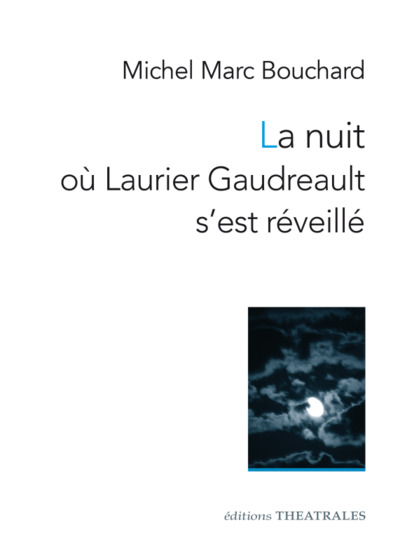 Michel Marc Bouchard

La nuit
où Laurier Gaudreault
s'est réveillé

éditions THEATRALES